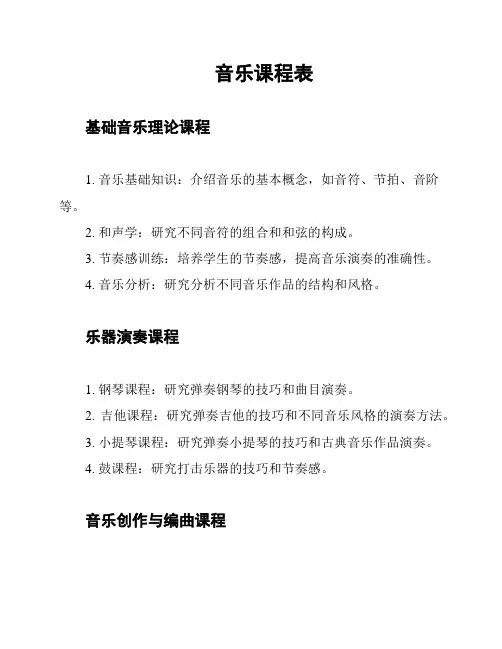 音乐课程表

基础音乐理论课程

1. 音乐基础知识：介绍音乐的基本概念，如音符、节拍、音阶等。

2. 和声学：研究不同音符的组合和和弦的构成。

3. 节奏感训练：培养学生的节奏感，提高音乐演奏的准确性。

4. 音乐分析：研究分析不同音乐作品的结构和风格。

乐器演奏课程

1. 钢琴课程：研究弹奏钢琴的技巧和曲目演奏。

2. 吉他课程：研究弹奏吉他的技巧和不同音乐风格的演奏方法。

3. 小提琴课程：研究弹奏小提琴的技巧和古典音乐作品演奏。

4. 鼓课程：研究打击乐器的技巧和节奏感。

音乐创作与编曲课程